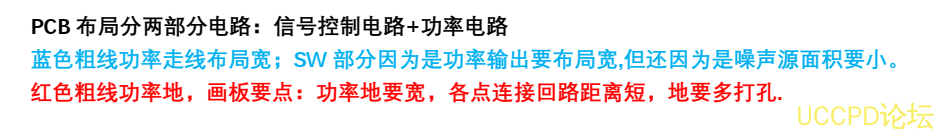 PCB 布局分两部分电路：信号控制电路+功率电路
蓝色粗线功率走线布局宽；SW 部分因为是功率输出要布局宽,但还因为是噪声源面积要小。
红色粗线功率地，画板要点：功率地要宽，各点连接回路距离短，地要多打孔.
UCCPD论坛